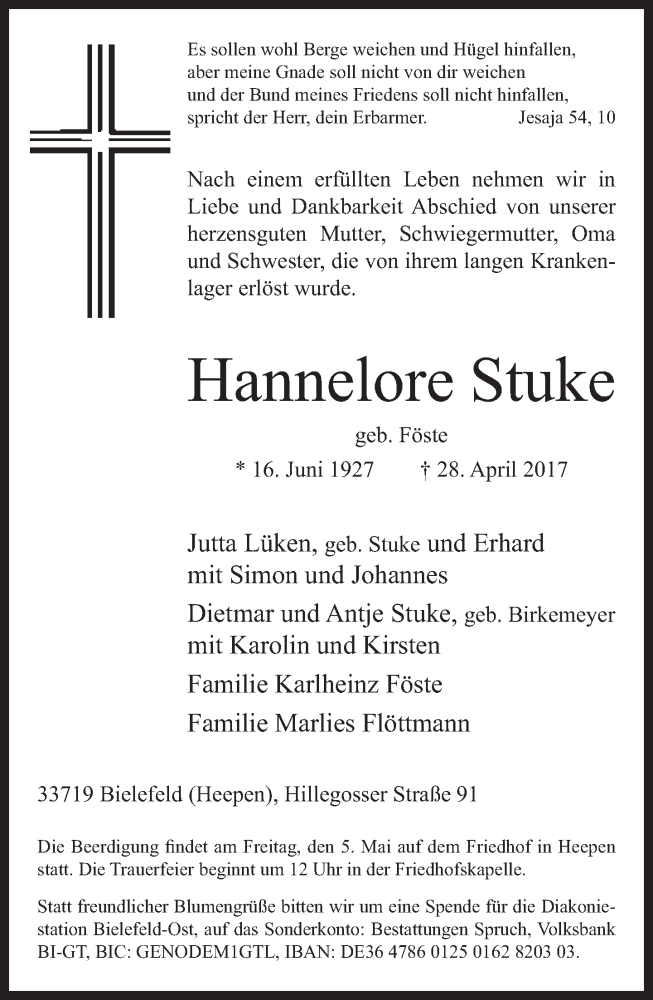 Es sollen wohl Berge weichen und Hügel hinfallen, aber meine Gnade soll nicht von dir weichen und der Bund meines Friedens soll nicht hinfallen, spricht der Herr, dein Erbarmer. Jesaja 54, 10

Nach einem erfüllten Leben nehmen wir in Liebe und Dankbarkeit Abschied von unserer herzensguten Mutter, Schwiegermutter, Oma und Schwester, die von ihrem langen Krankenlager erlöst wurde.

Hannelore Stuke

geb. Föste

* 16. Juni 1927 † 28. April 2017

Jutta Lüken, geb. Stuke und Erhard
mit Simon und Johannes

Dietmar und Antje Stuke, geb. Birkemeyer
mit Karolin und Kirsten

Familie Karlheinz Föste

Familie Marlies Flöttmann

33719 Bielefeld (Heepen), Hillegosser Straße 91

Die Beerdigung findet am Freitag, den 5. Mai auf dem Friedhof in Heepen statt. Die Trauerfeier beginnt um 12 Uhr in der Friedhofskapelle.

Statt freundlicher Blumengrüße bitten wir um eine Spende für die Diakoniestation Bielefeld-Ost, auf das Sonderkonto: Bestattungen Spruch, Volksbank BI-GT, BIC: GENODEM1GTL, IBAN: DE36 4786 0125 0162 8203 03.